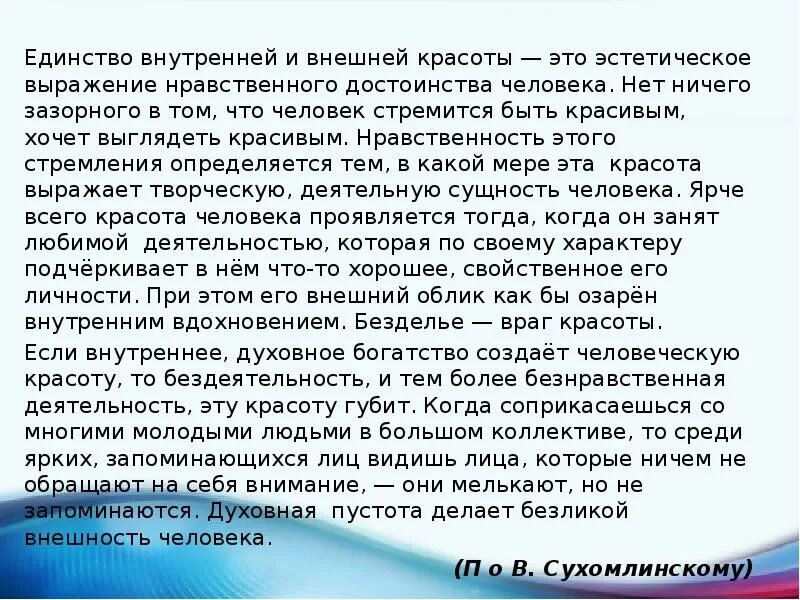 Единство внутренней и внешней красоты — это эстетическое выражение нравственного достоинства человека. Нет ничего зазорного в том, что человек стремится быть красивым, хочет выглядеть красивым. Нравственность этого стремления определяется тем, в какой мере эта красота выражает творческую, деятельную сущность человека. Ярче всего красота человека проявляется тогда, когда он занят любимой деятельностью, которая по своему характеру подчёркивает в нём что-то хорошее, свойственное его личности. При этом его внешний облик как бы озарён внутренним вдохновением. Безделье — враг красоты.

Если внутреннее, духовное богатство создаёт человеческую красоту, то бездеятельность, и тем более безнравственная деятельность, эту красоту губит. Когда соприкасаешься со многими молодыми людьми в большом коллективе, то среди ярких, запоминающихся лиц видишь лица, которые ничем не обращают на себя внимание, — они мелькают, но не запоминаются. Духовная пустота делает безликой внешность человека.

(П о В. Сухомлинскому)